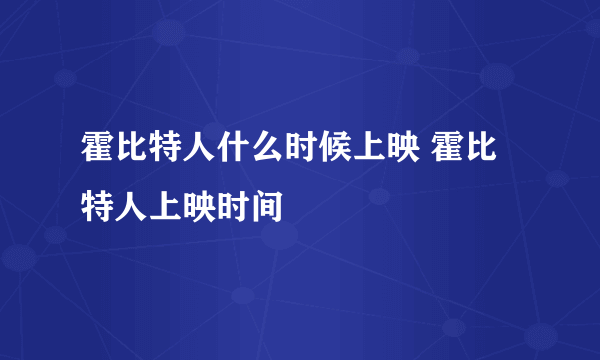 霍比特人什么时候上映 霍比特人上映时间